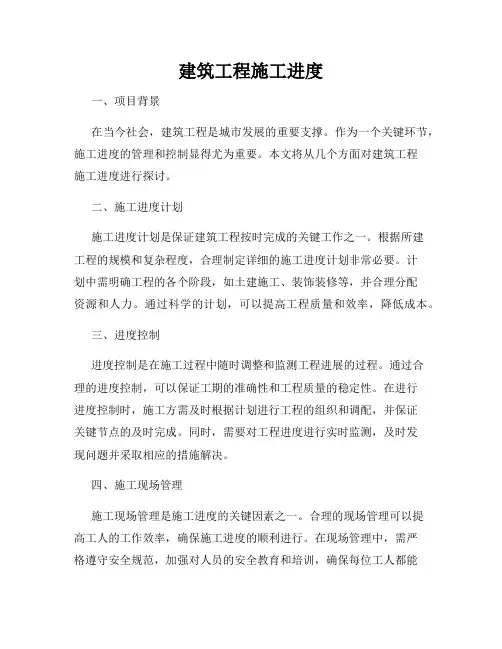 建筑工程施工进度

一、项目背景

在当今社会，建筑工程是城市发展的重要支撑。作为一个关键环节，施工进度的管理和控制显得尤为重要。本文将从几个方面对建筑工程施工进度进行探讨。

二、施工进度计划

施工进度计划是保证建筑工程按时完成的关键工作之一。根据所建工程的规模和复杂程度，合理制定详细的施工进度计划非常必要。计划中需明确工程的各个阶段，如土建施工、装饰装修等，并合理分配资源和人力。通过科学的计划，可以提高工程质量和效率，降低成本。

三、进度控制

进度控制是在施工过程中随时调整和监测工程进展的过程。通过合理的进度控制，可以保证工期的准确性和工程质量的稳定性。在进行进度控制时，施工方需及时根据计划进行工程的组织和调配，并保证关键节点的及时完成。同时，需要对工程进度进行实时监测，及时发现问题并采取相应的措施解决。

四、施工现场管理

施工现场管理是施工进度的关键因素之一。合理的现场管理可以提高工人的工作效率，确保施工进度的顺利进行。在现场管理中，需严格遵守安全规范，加强对人员的安全教育和培训，确保每位工人都能